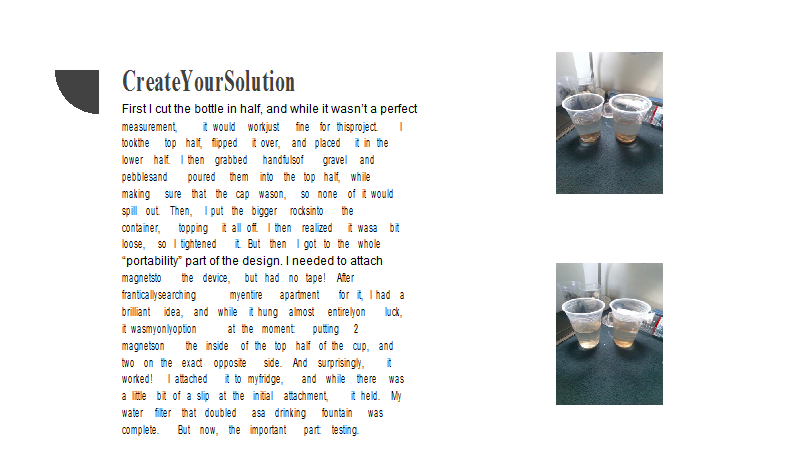 CreateYourSolution

First I cut the bottle in half, and while it wasn't a perfect measurement, it would workjust fine for thisproject. I tookthe top half, flipped it over, and placed it in the lower half. I then grabbed handfulsof gravel and pebblesand poured them into the top half, while making sure that the cap wason, so none of it would spill out. Then, I put the bigger rocksinto the container, topping it all off. I then realized it wasa bit loose, so I tightened it. But then I got to the whole "portability" part of the design. I needed to attach magnetsto the device, but had no tape! After franticallysearching myentire apartment for it, I had a brilliant idea, and while it hung almost entirelyon luck, it wasmyonlyoption at the moment: putting 2 magnetson the inside of the top half of the cup, and two on the exact opposite side. And surprisingly, it worked! I attached it to myfridge, and while there was a little bit of a slip at the initial attachment, it held. My water filter that doubled asa drinking fountain was complete. But now, the important part: testing.